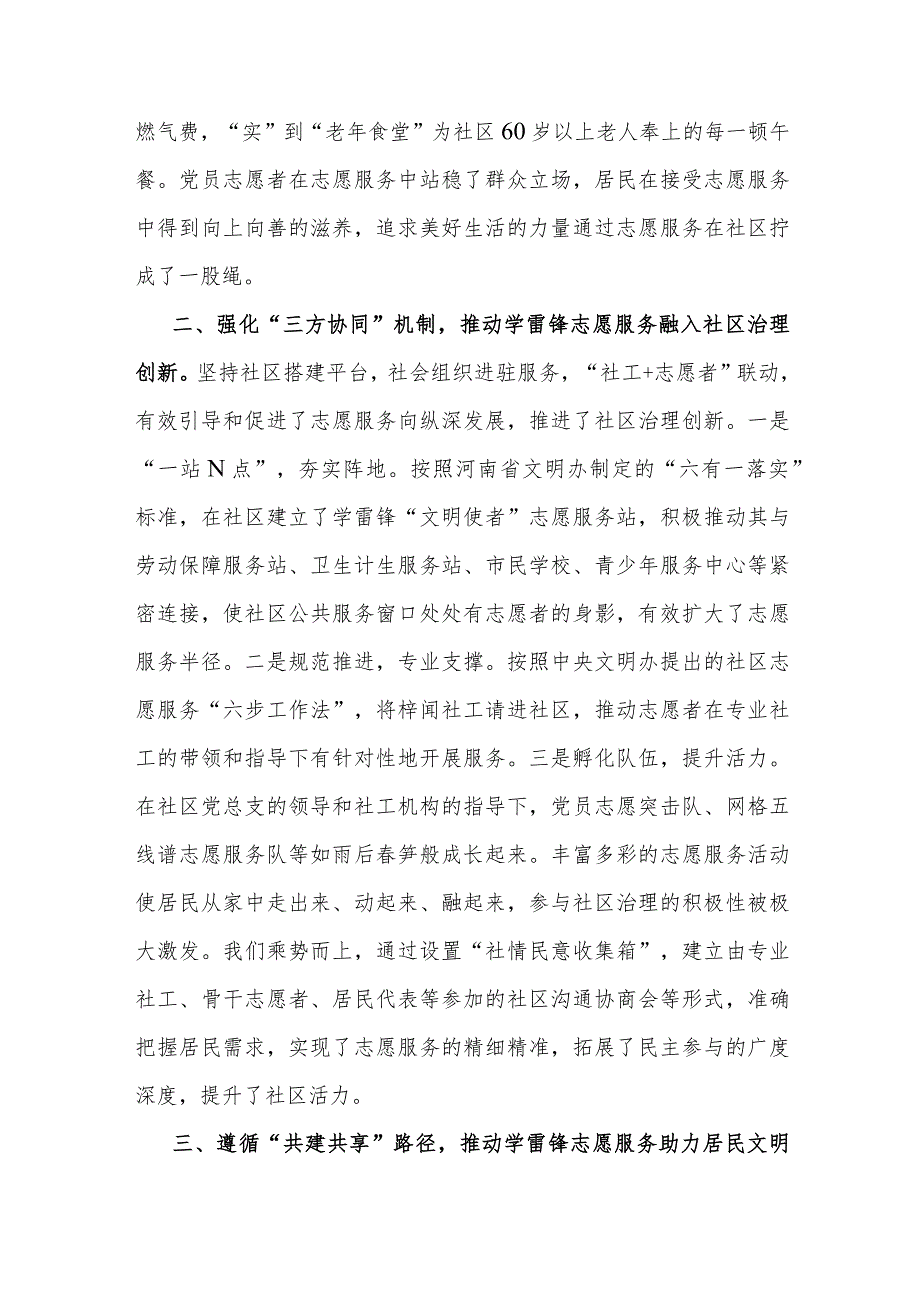 燃气费，“实”到“老年食堂”为社区60岁以上老人奉上的每一顿午餐。党员志愿者在志愿服务中站稳了群众立场，居民在接受志愿服务中得到向上向善的滋养，追求美好生活的力量通过志愿服务在社区拧成了一股绳。

二、强化“三方协同”机制，推动学雷锋志愿服务融入社区治理创新。坚持社区搭建平台，社会组织进驻服务，“社工+志愿者”联动，有效引导和促进了志愿服务向纵深发展，推进了社区治理创新。一是“一站N点”，夯实阵地。按照河南省文明办制定的“六有一落实”标准，在社区建立了学雷锋“文明使者”志愿服务站，积极推动其与劳动保障服务站、卫生计生服务站、市民学校、青少年服务中心等紧密连接，使社区公共服务窗口处处有志愿者的身影，有效扩大了志愿服务半径。二是规范推进，专业支撑。按照中央文明办提出的社区志愿服务“六步工作法”，将梓闻社工请进社区，推动志愿者在专业社工的带领和指导下有针对性地开展服务。三是孵化队伍，提升活力。在社区党总支的领导和社工机构的指导下，党员志愿突击队、网格五线谱志愿服务队等如雨后春笋般成长起来。丰富多彩的志愿服务活动使居民从家中走出来、动起来、融起来，参与社区治理的积极性被极大激发。我们乘势而上，通过设置“社情民意收集箱”，建立由专业社工、骨干志愿者、居民代表等参加的社区沟通协商会等形式，准确把握居民需求，实现了志愿服务的精细精准，拓展了民主参与的广度深度，提升了社区活力。

三、遵循“共建共享”路径，推动学雷锋志愿服务助力居民文明